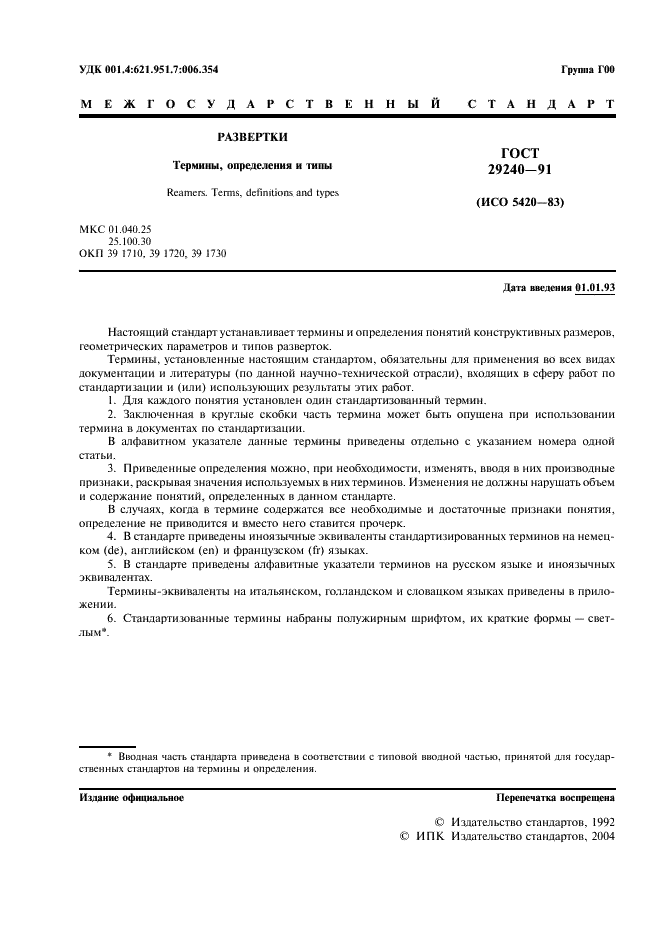 УДК 001.4:621.951.7:006.354

Группа Г00

МЕЖГОСУДАРСТВЕННЫЙ СТАНДАРТ

РАЗВЕРТКИ

Термины, определения и типы

Reamers. Terms, definitions and types

ГОСТ 29240—91

(ИСО 5420—83)

МКС 01.040.25
25.100.30
ОКП 39 1710, 39 1720, 39 1730

Дата введения 01.01.93

Настоящий стандарт устанавливает термины и определения понятий конструктивных размеров, геометрических параметров и типов разверток.

Термины, установленные настоящим стандартом, обязательны для применения во всех видах документации и литературы (по данной научно-технической отрасли), входящих в сферу работ по стандартизации и (или) использующих результаты этих работ.

1. Для каждого понятия установлен один стандартизованный термин.

2. Заключенная в круглые скобки часть термина может быть опущена при использовании термина в документах по стандартизации.

В алфавитном указателе данные термины приведены отдельно с указанием номера одной статьи.

3. Приведенные определения можно, при необходимости, изменять, вводя в них производные признаки, раскрывая значения используемых в них терминов. Изменения не должны нарушать объем и содержание понятий, определенных в данном стандарте.

В случаях, когда в термине содержатся все необходимые и достаточные признаки понятия, определение не приводится и вместо него ставится прочерк.

4. В стандарте приведены иноязычные эквиваленты стандартизированных терминов на немецком (de), английском (en) и французском (fr) языках.

5. В стандарте приведены алфавитные указатели терминов на русском языке и иноязычных эквивалентах.

Термины-эквиваленты на итальянском, голландском и словацком языках приведены в приложении.

6. Стандартизованные термины набраны полужирным шрифтом, их краткие формы — светлым*.

* Вводная часть стандарта приведена в соответствии с типовой вводной частью, принятой для государственных стандартов на термины и определения.

Издание официальное

Перепечатка воспрещена

© Издательство стандартов, 1992
© ИПК Издательство стандартов, 2004